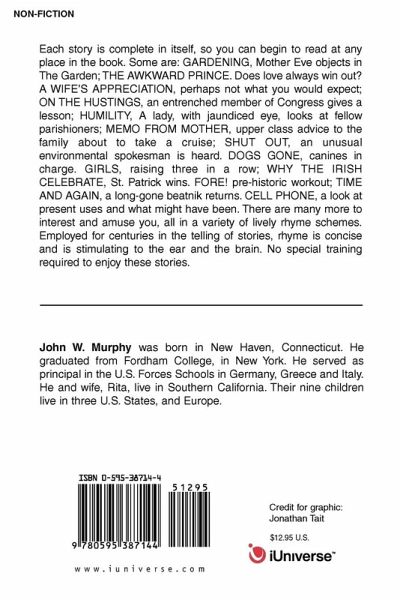 NON-FICTION

Each story is complete in itself, so you can begin to read at any place in the book. Some are: GARDENING, Mother Eve objects in The Garden; THE AWKWARD PRINCE. Does love always win out? A WIFE'S APPRECIATION, perhaps not what you would expect; ON THE HUSTINGS, an entrenched member of Congress gives a lesson; HUMILITY, A lady, with jaundiced eye, looks at fellow parishioners; MEMO FROM MOTHER, upper class advice to the family about to take a cruise; SHUT OUT, an unusual environmental spokesman is heard. DOGS GONE, canines in charge. GIRLS, raising three in a row; WHY THE IRISH CELEBRATE, St. Patrick wins. FORE! pre-historic workout; TIME AND AGAIN, a long-gone beatnik returns. CELL PHONE, a look at present uses and what might have been. There are many more to interest and amuse you, all in a variety of lively rhyme schemes. Employed for centuries in the telling of stories, rhyme is concise and is stimulating to the ear and the brain. No special training required to enjoy these stories.

John W. Murphy was born in New Haven, Connecticut. He graduated from Fordham College, in New York. He served as principal in the U.S. Forces Schools in Germany, Greece and Italy. He and wife, Rita, live in Southern California. Their nine children live in three U.S. States, and Europe.

ISBN 0-595-38714-4

51295

9 780595 387144

www.iuniverse.com

Credit for graphic: Jonathan Tait

$12.95 U.S.

iUniverse™